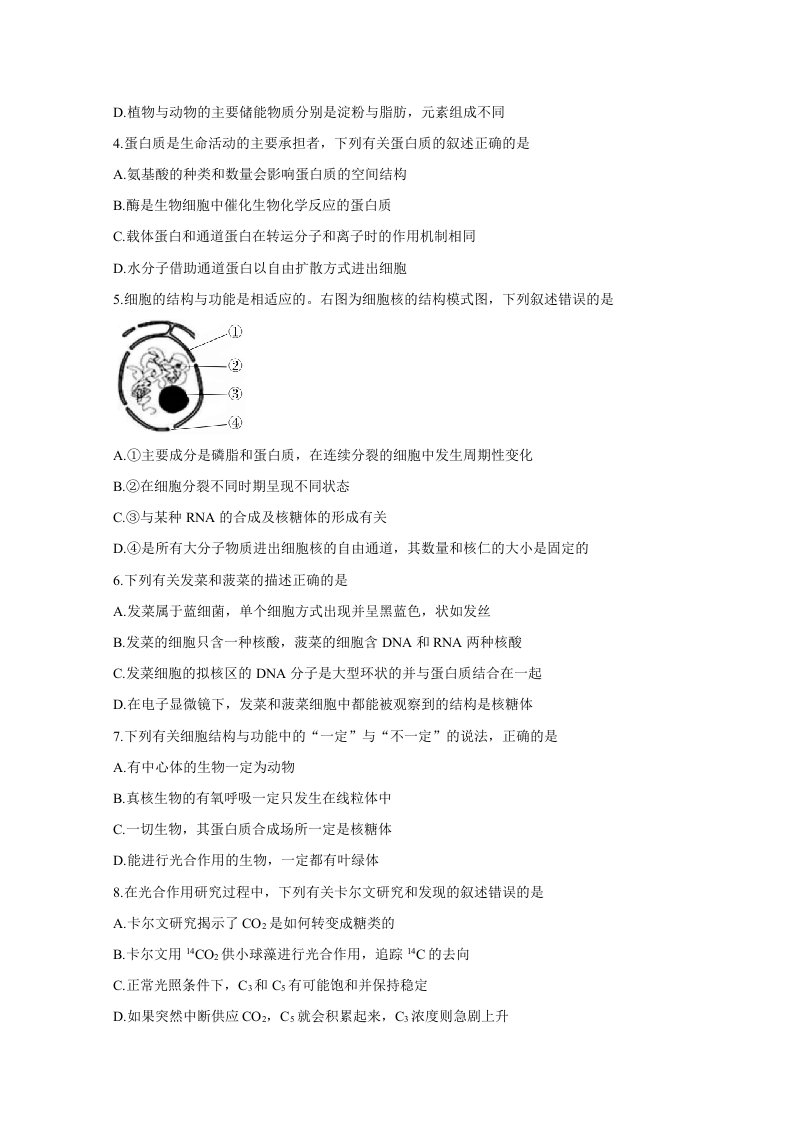 D.植物与动物的主要储能物质分别是淀粉与脂肪，元素组成不同

4.蛋白质是生命活动的主要承担者，下列有关蛋白质的叙述正确的是

A.氨基酸的种类和数量会影响蛋白质的空间结构

B.酶是生物细胞中催化生物化学反应的蛋白质

C.载体蛋白和通道蛋白在转运分子和离子时的作用机制相同

D.水分子借助通道蛋白以自由扩散方式进出细胞

5.细胞的结构与功能是相适应的。右图为细胞核的结构模式图，下列叙述错误的是

①
②
③
④

A.①主要成分是磷脂和蛋白质，在连续分裂的细胞中发生周期性变化

B.②在细胞分裂不同时期呈现不同状态

C.③与某种RNA的合成及核糖体的形成有关

D.④是所有大分子物质进出细胞核的自由通道，其数量和核仁的大小是固定的

6.下列有关发菜和菠菜的描述正确的是

A.发菜属于蓝细菌，单个细胞方式出现并呈黑蓝色，状如发丝

B.发菜的细胞只含一种核酸，菠菜的细胞含DNA和RNA两种核酸

C.发菜细胞的拟核区的DNA分子是大型环状的并与蛋白质结合在一起

D.在电子显微镜下，发菜和菠菜细胞中都能被观察到的结构是核糖体

7.下列有关细胞结构与功能中的“一定”与“不一定”的说法，正确的是

A.有中心体的生物一定为动物

B.真核生物的有氧呼吸一定只发生在线粒体中

C.一切生物，其蛋白质合成场所一定是核糖体

D.能进行光合作用的生物，一定都有叶绿体

8.在光合作用研究过程中，下列有关卡尔文研究和发现的叙述错误的是

A.卡尔文研究揭示了$CO_2$是如何转变成糖类的

B.卡尔文用$^{14}CO_2$供小球藻进行光合作用，追踪$^{14}C$的去向

C.正常光照条件下，$C_3$和$C_5$有可能饱和并保持稳定

D.如果突然中断供应$CO_2$，$C_5$就会积累起来，$C_3$浓度则急剧上升